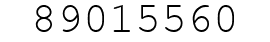 89015560